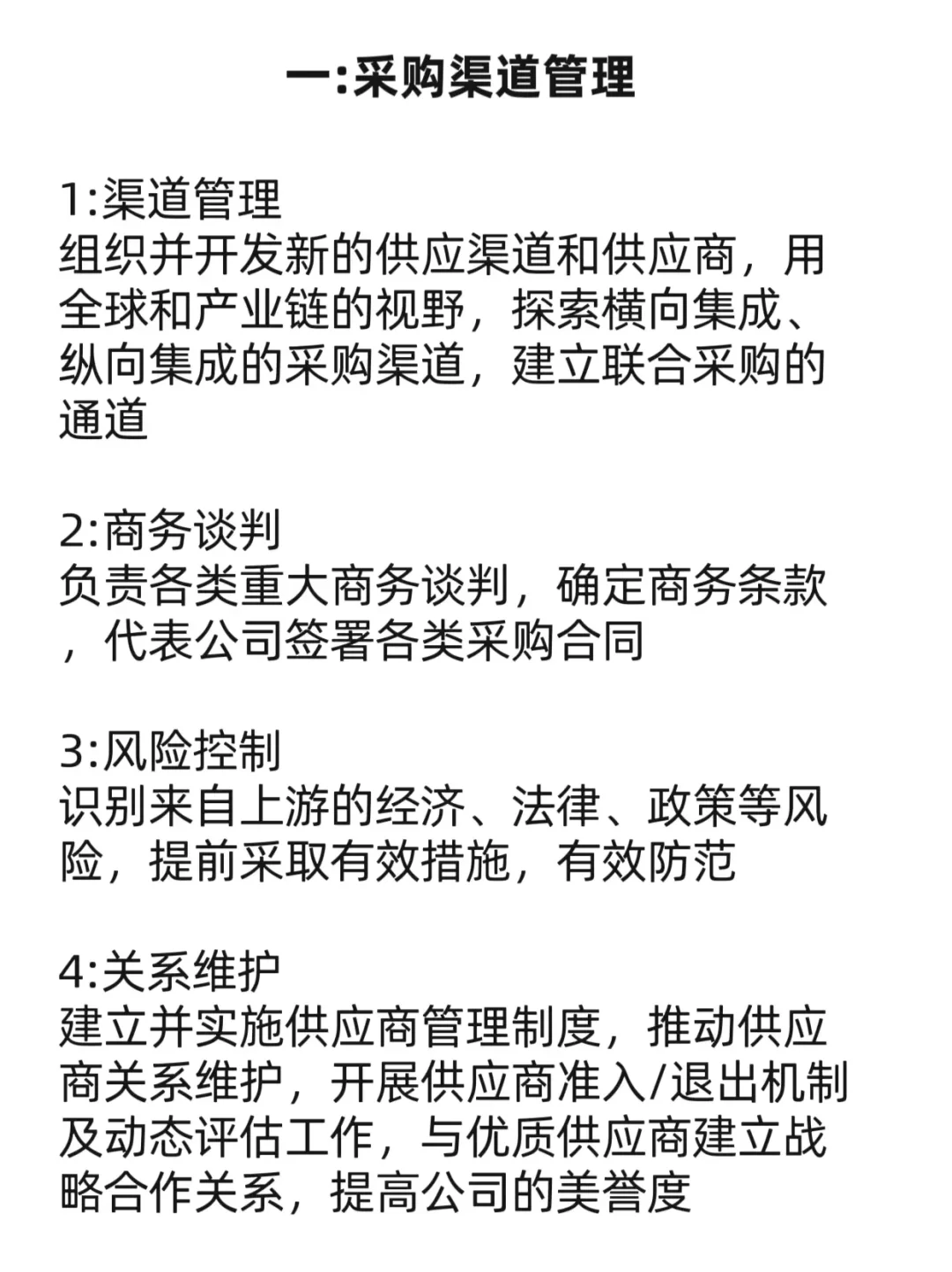 一:采购渠道管理

1:渠道管理
组织并开发新的供应渠道和供应商，用全球和产业链的视野，探索横向集成、纵向集成的采购渠道，建立联合采购的通道

2:商务谈判
负责各类重大商务谈判，确定商务条款，代表公司签署各类采购合同

3:风险控制
识别来自上游的经济、法律、政策等风险，提前采取有效措施，有效防范

4:关系维护
建立并实施供应商管理制度，推动供应商关系维护，开展供应商准入/退出机制及动态评估工作，与优质供应商建立战略合作关系，提高公司的美誉度